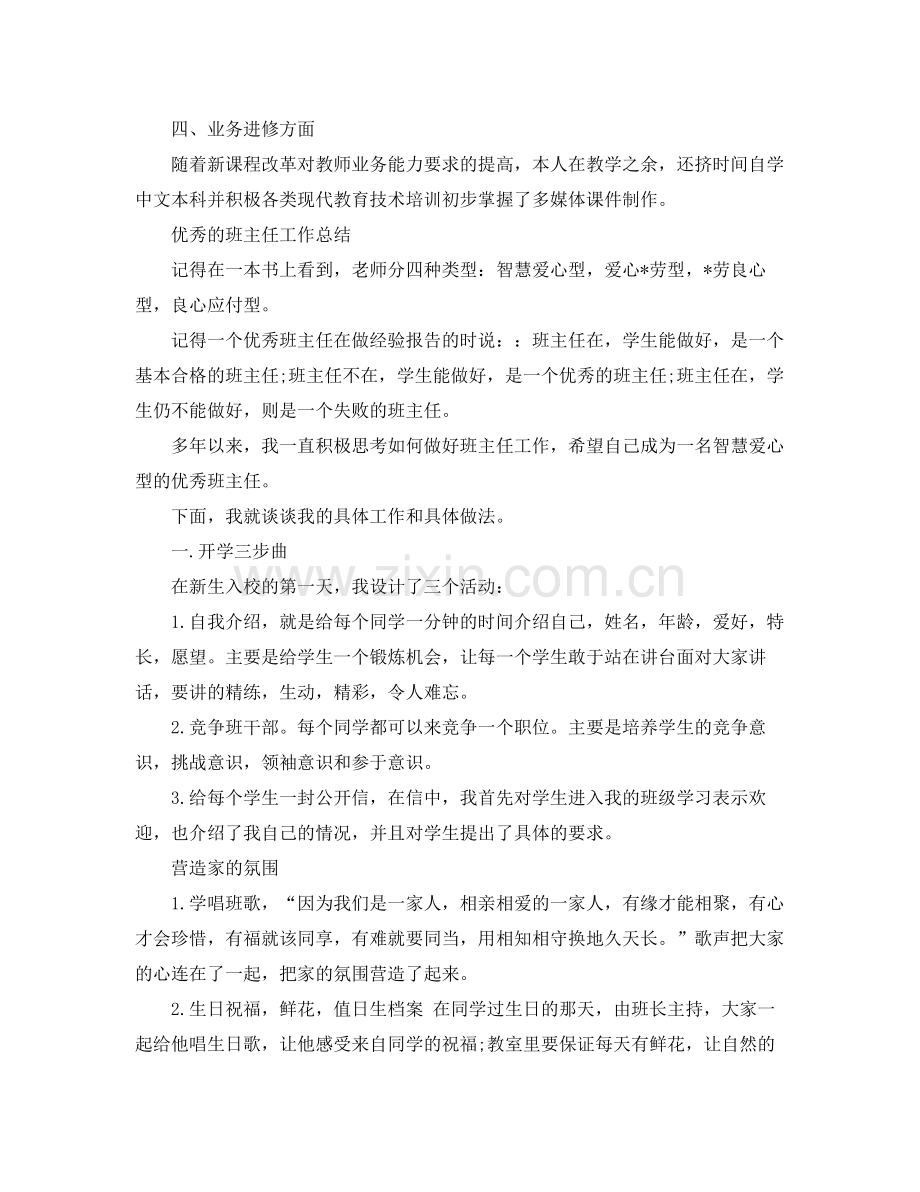 四、业务进修方面

随着新课程改革对教师业务能力要求的提高，本人在教学之余，还挤时间自学中文本科并积极各类现代教育技术培训初步掌握了多媒体课件制作。

优秀的班主任工作总结

记得在一本书上看到，老师分四种类型：智慧爱心型，爱心*劳型，*劳良心型，良心应付型。

记得一个优秀班主任在做经验报告的时说：：班主任在，学生能做好，是一个基本合格的班主任;班主任不在，学生能做好，是一个优秀的班主任;班主任在，学生仍不能做好，则是一个失败的班主任。

多年以来，我一直积极思考如何做好班主任工作，希望自己成为一名智慧爱心型的优秀班主任。

下面，我就谈谈我的具体工作和具体做法。

一.开学三步曲

在新生入校的第一天，我设计了三个活动：

1.自我介绍，就是给每个同学一分钟的时间介绍自己，姓名，年龄，爱好，特长，愿望。主要是给学生一个锻炼机会，让每一个学生敢于站在讲台面对大家讲话，要讲的精练，生动，精彩，令人难忘。

2.竞争班干部。每个同学都可以来竞争一个职位。主要是培养学生的竞争意识，挑战意识，领袖意识和参于意识。

3.给每个学生一封公开信，在信中，我首先对学生进入我的班级学习表示欢迎，也介绍了我自己的情况，并且对学生提出了具体的要求。

营造家的氛围

1.学唱班歌，“因为我们是一家人，相亲相爱的一家人，有缘才能相聚，有心才会珍惜，有福就该同享，有难就要同当，用相知相守换地久天长。”歌声把大家的心连在了一起，把家的氛围营造了起来。

2.生日祝福，鲜花，值日生档案 在同学过生日的那天，由班长主持，大家一起给他唱生日歌，让他感受来自同学的祝福;教室里要保证每天有鲜花，让自然的

www.zixin.com.cn